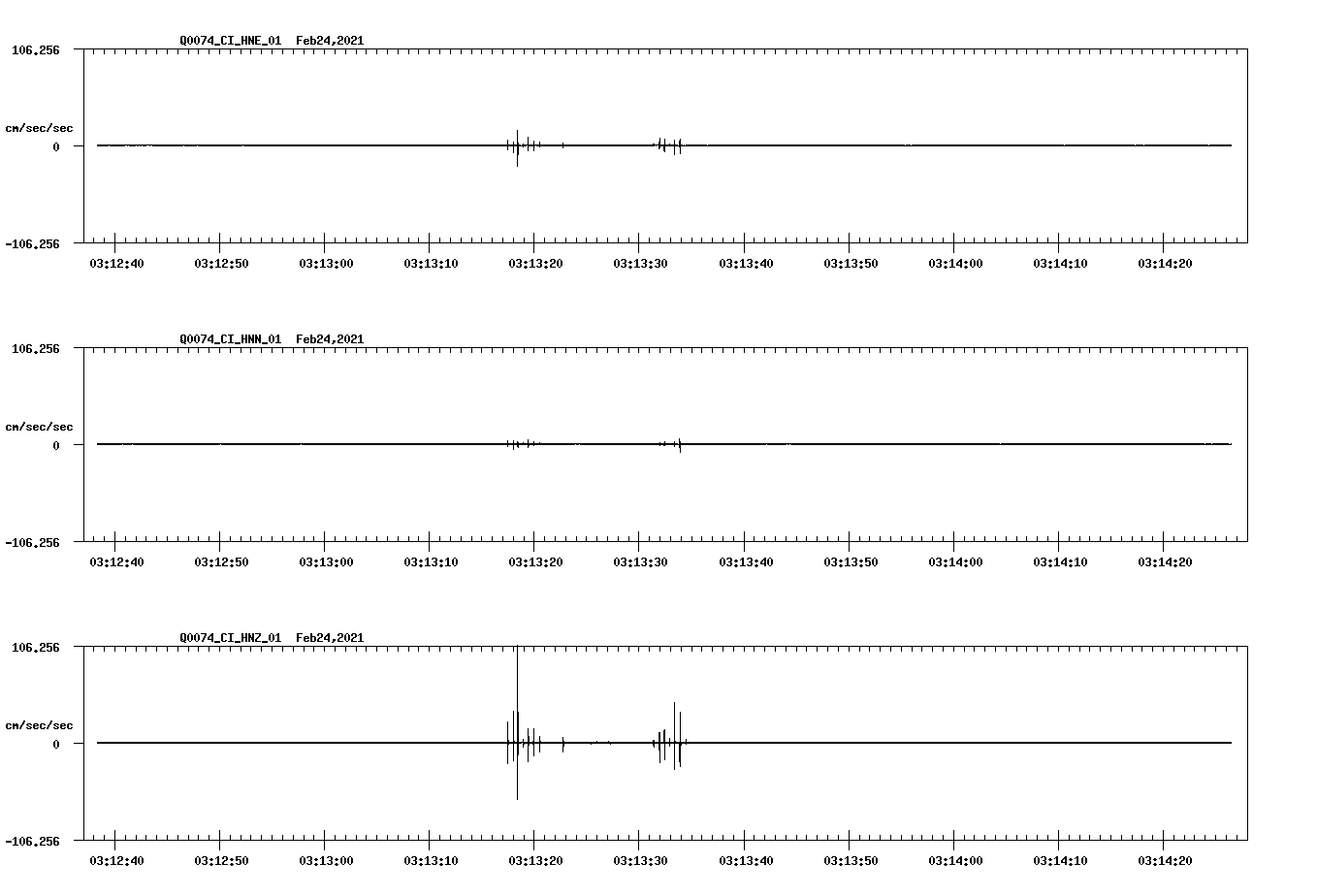 Q0074_CI_HNE_01 Feb24,2021

106.256

cm/sec/sec

0

-106.256

03:12:40 03:12:50 03:13:00 03:13:10 03:13:20 03:13:30 03:13:40 03:13:50 03:14:00 03:14:10 03:14:20

Q0074_CI_HNN_01 Feb24,2021

106.256

cm/sec/sec

0

-106.256

03:12:40 03:12:50 03:13:00 03:13:10 03:13:20 03:13:30 03:13:40 03:13:50 03:14:00 03:14:10 03:14:20

Q0074_CI_HNZ_01 Feb24,2021

106.256

cm/sec/sec

0

-106.256

03:12:40 03:12:50 03:13:00 03:13:10 03:13:20 03:13:30 03:13:40 03:13:50 03:14:00 03:14:10 03:14:20